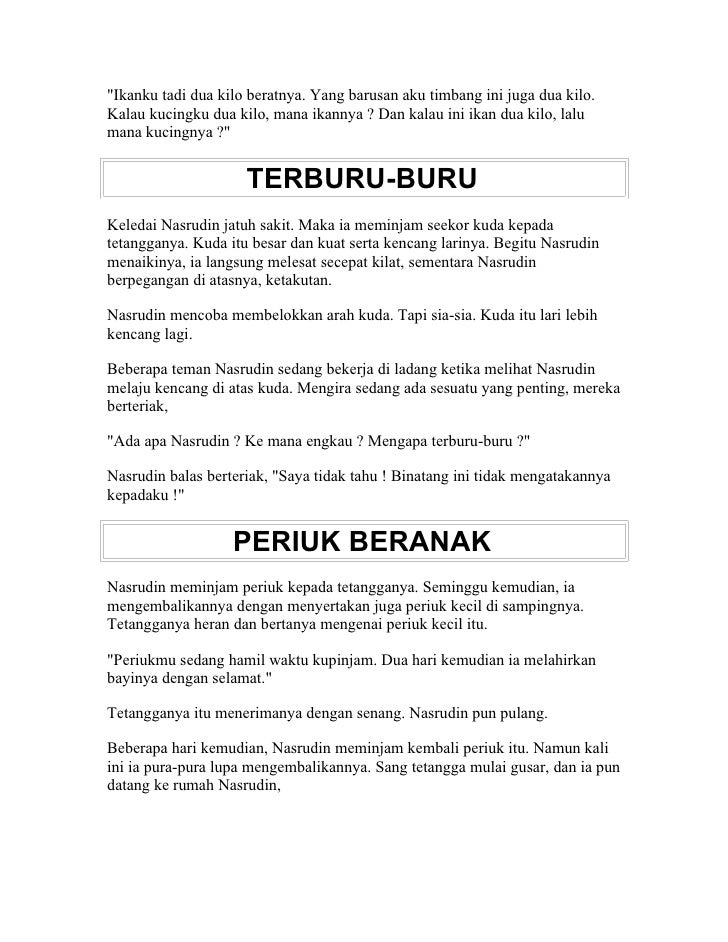 "Ikanku tadi dua kilo beratnya. Yang barusan aku timbang ini juga dua kilo. Kalau kucingku dua kilo, mana ikannya ? Dan kalau ini ikan dua kilo, lalu mana kucingnya ?"

TERBURU-BURU

Keledai Nasrudin jatuh sakit. Maka ia meminjam seekor kuda kepada tetangganya. Kuda itu besar dan kuat serta kencang larinya. Begitu Nasrudin menaikinya, ia langsung melesat secepat kilat, sementara Nasrudin berpegangan di atasnya, ketakutan.

Nasrudin mencoba membelokkan arah kuda. Tapi sia-sia. Kuda itu lari lebih kencang lagi.

Beberapa teman Nasrudin sedang bekerja di ladang ketika melihat Nasrudin melaju kencang di atas kuda. Mengira sedang ada sesuatu yang penting, mereka berteriak,

"Ada apa Nasrudin ? Ke mana engkau ? Mengapa terburu-buru ?"

Nasrudin balas berteriak, "Saya tidak tahu ! Binatang ini tidak mengatakannya kepadaku !"

PERIUK BERANAK

Nasrudin meminjam periuk kepada tetangganya. Seminggu kemudian, ia mengembalikannya dengan menyertakan juga periuk kecil di sampingnya. Tetangganya heran dan bertanya mengenai periuk kecil itu.

"Periukmu sedang hamil waktu kupinjam. Dua hari kemudian ia melahirkan bayinya dengan selamat."

Tetangganya itu menerimanya dengan senang. Nasrudin pun pulang.

Beberapa hari kemudian, Nasrudin meminjam kembali periuk itu. Namun kali ini ia pura-pura lupa mengembalikannya. Sang tetangga mulai gusar, dan ia pun datang ke rumah Nasrudin,